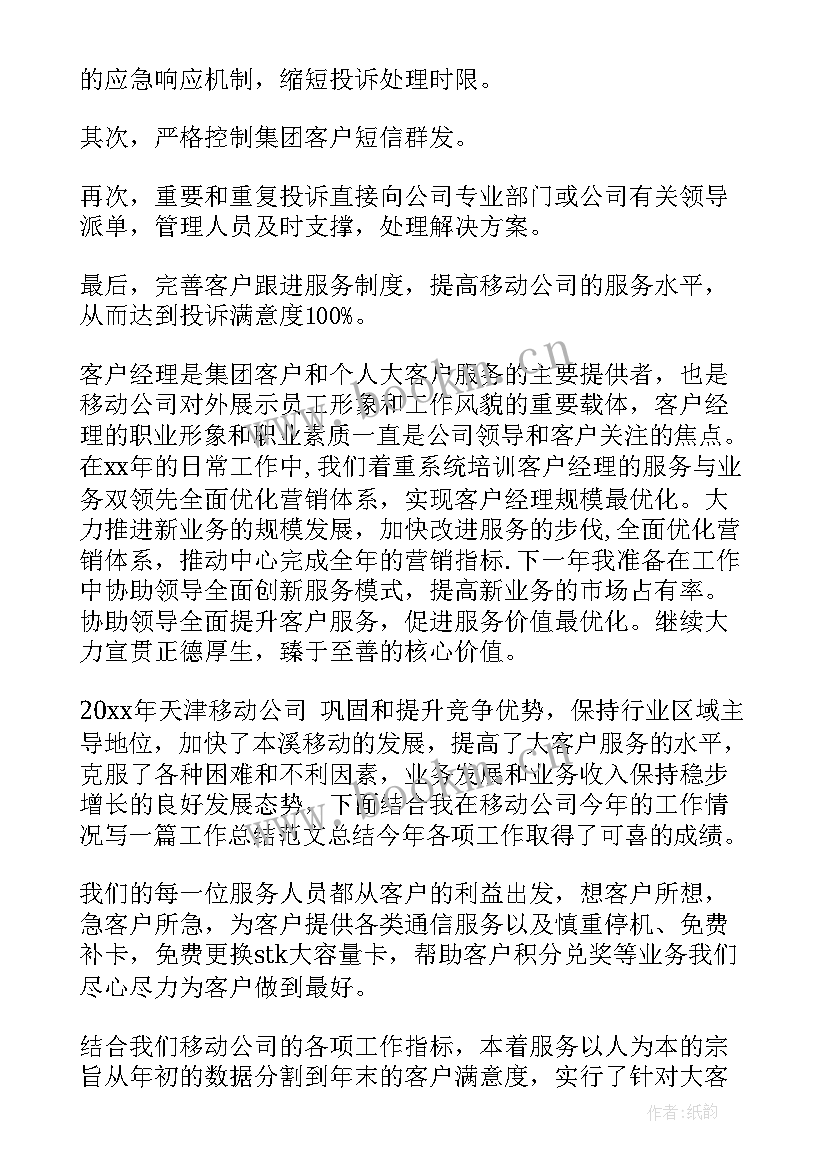 的应急响应机制，缩短投诉处理时限。

其次，严格控制集团客户短信群发。

再次，重要和重复投诉直接向公司专业部门或公司有关领导派单，管理人员及时支撑，处理解决方案。

最后，完善客户跟进服务制度，提高移动公司的服务水平，从而达到投诉满意度100%。

客户经理是集团客户和个人大客户服务的主要提供者，也是移动公司对外展示员工形象和工作风貌的重要载体，客户经理的职业形象和职业素质一直是公司领导和客户关注的焦点。在xx年的日常工作中,我们着重系统培训客户经理的服务与业务双领先全面优化营销体系，实现客户经理规模最优化。大力推进新业务的规模发展，加快改进服务的步伐,全面优化营销体系，推动中心完成全年的营销指标.下一年我准备在工作中协助领导全面创新服务模式，提高新业务的市场占有率。协助领导全面提升客户服务，促进服务价值最优化。继续大力宣贯正德厚生，臻于至善的核心价值。

20xx年天津移动公司 巩固和提升竞争优势，保持行业区域主导地位，加快了本溪移动的发展，提高了大客户服务的水平，克服了各种困难和不利因素，业务发展和业务收入保持稳步增长的良好发展态势，下面结合我在移动公司今年的工作情况写一篇工作总结范文总结今年各项工作取得了可喜的成绩。

我们的每一位服务人员都从客户的利益出发，想客户所想，急客户所急，为客户提供各类通信服务以及慎重停机、免费补卡，免费更换stk大容量卡，帮助客户积分兑奖等业务我们尽心尽力为客户做到最好。

结合我们移动公司的各项工作指标，本着服务以人为本的宗旨从年初的数据分割到年末的客户满意度，实行了针对大客

作者:纸韵